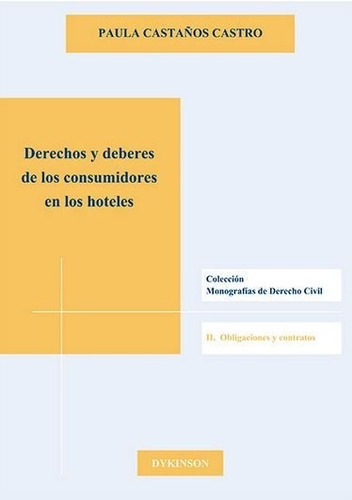 PAULA CASTAÑOS CASTRO

Derechos y deberes de los consumidores en los hoteles

Colección
Monografías de Derecho Civil

II. Obligaciones y contratos

DYKINSON